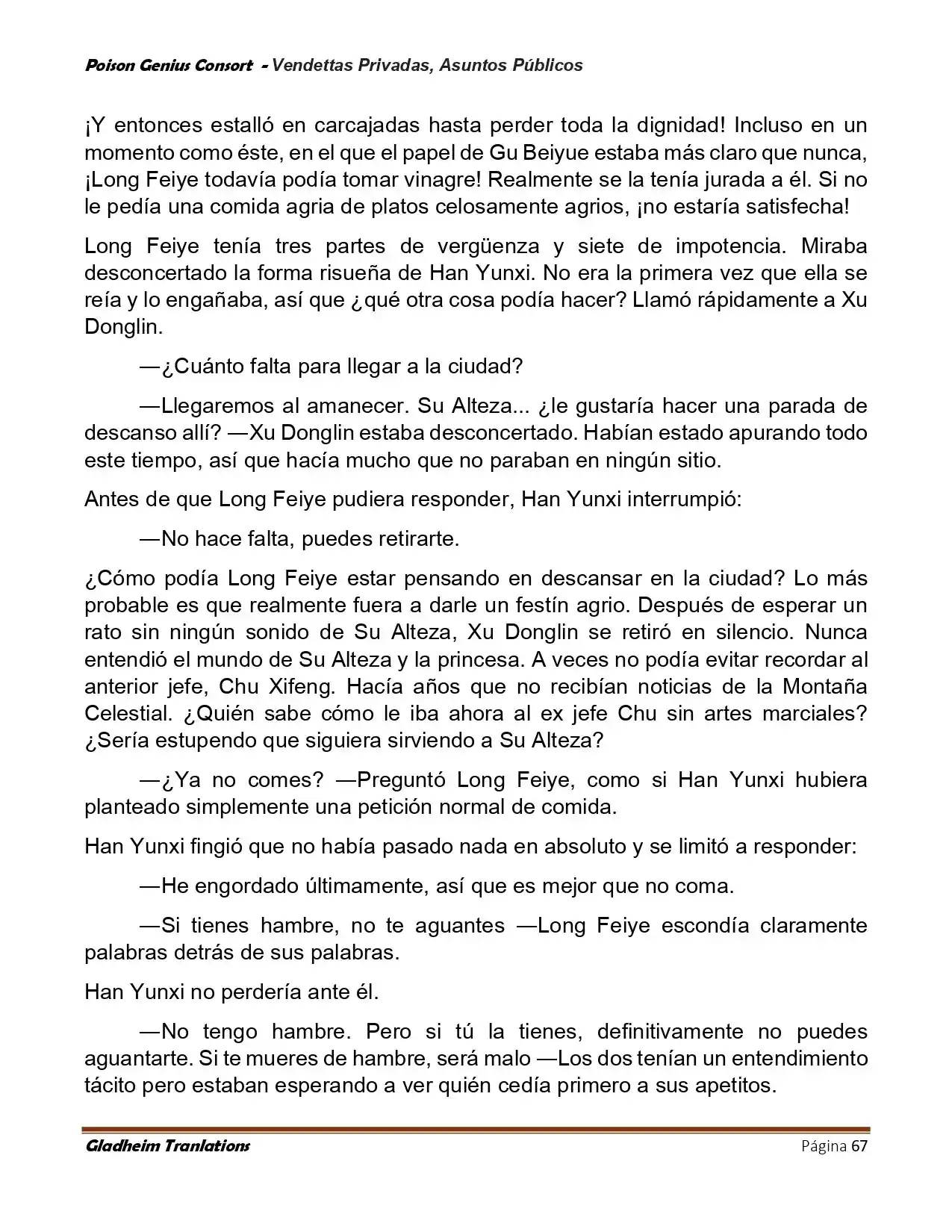 Poison Genius Consort - Vendettas Privadas, Asuntos Públicos

¡Y entonces estalló en carcajadas hasta perder toda la dignidad! Incluso en un momento como éste, en el que el papel de Gu Beiyue estaba más claro que nunca, ¡Long Feiye todavía podía tomar vinagre! Realmente se la tenía jurada a él. Si no le pedía una comida agria de platos celosamente agrios, ¡no estaría satisfecha!

Long Feiye tenía tres partes de vergüenza y siete de impotencia. Miraba desconcertado la forma risueña de Han Yunxi. No era la primera vez que ella se reía y lo engañaba, así que ¿qué otra cosa podía hacer? Llamó rápidamente a Xu Donglin.

—¿Cuánto falta para llegar a la ciudad?

—Llegaremos al amanecer. Su Alteza... ¿le gustaría hacer una parada de descanso allí? —Xu Donglin estaba desconcertado. Habían estado apurando todo este tiempo, así que hacía mucho que no paraban en ningún sitio.

Antes de que Long Feiye pudiera responder, Han Yunxi interrumpió:

—No hace falta, puedes retirarte.

¿Cómo podía Long Feiye estar pensando en descansar en la ciudad? Lo más probable es que realmente fuera a darle un festín agrio. Después de esperar un rato sin ningún sonido de Su Alteza, Xu Donglin se retiró en silencio. Nunca entendió el mundo de Su Alteza y la princesa. A veces no podía evitar recordar al anterior jefe, Chu Xifeng. Hacía años que no recibían noticias de la Montaña Celestial. ¿Quién sabe cómo le iba ahora al ex jefe Chu sin artes marciales? ¿Sería estupendo que siguiera sirviendo a Su Alteza?

—¿Ya no comes? —Preguntó Long Feiye, como si Han Yunxi hubiera planteado simplemente una petición normal de comida.

Han Yunxi fingió que no había pasado nada en absoluto y se limitó a responder:

—He engordado últimamente, así que es mejor que no coma.

—Si tienes hambre, no te aguantes —Long Feiye escondía claramente palabras detrás de sus palabras.

Han Yunxi no perdería ante él.

—No tengo hambre. Pero si tú la tienes, definitivamente no puedes aguantarte. Si te mueres de hambre, será malo —Los dos tenían un entendimiento tácito pero estaban esperando a ver quién cedía primero a sus apetitos.

Gladheim Tranlations Página 67